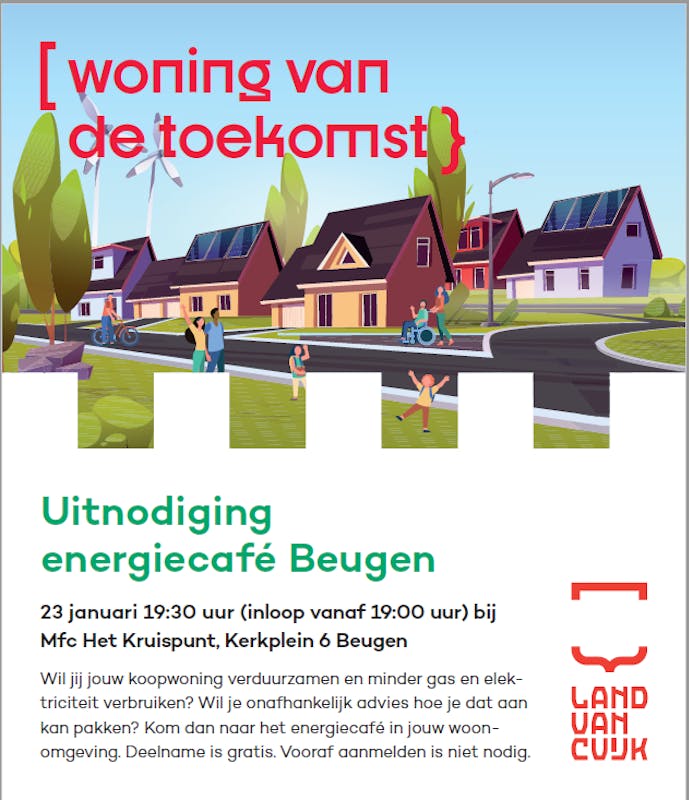 [ woning van de toekomst }

Uitnodiging energiecafé Beugen

23 januari 19:30 uur (inloop vanaf 19:00 uur) bij Mfc Het Kruispunt, Kerkplein 6 Beugen

Wil jij jouw koopwoning verduurzamen en minder gas en elektriciteit verbruiken? Wil je onafhankelijk advies hoe je dat aan kan pakken? Kom dan naar het energiecafé in jouw woonomgeving. Deelname is gratis. Vooraf aanmelden is niet nodig.

LAND
VAN
CUIJK